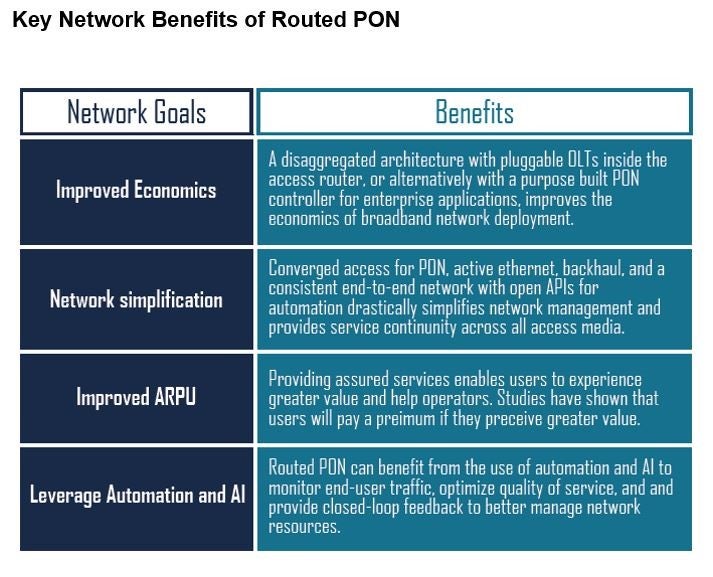 Key Network Benefits of Routed PON

| Network Goals | Benefits |
|---|---|
| Improved Economics | A disaggregated architecture with pluggable OLTs inside the access router, or alternatively with a purpose built PON controller for enterprise applications, improves the economics of broadband network deployment. |
| Network simplification | Converged access for PON, active ethernet, backhaul, and a consistent end-to-end network with open APIs for automation drastically simplifies network management and provides service continunity across all access media. |
| Improved ARPU | Providing assured services enables users to experience greater value and help operators. Studies have shown that users will pay a preimum if they preceive greater value. |
| Leverage Automation and AI | Routed PON can benefit from the use of automation and AI to monitor end-user traffic, optimize quality of service, and and provide closed-loop feedback to better manage network resources. |